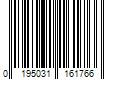 0 195031 161766